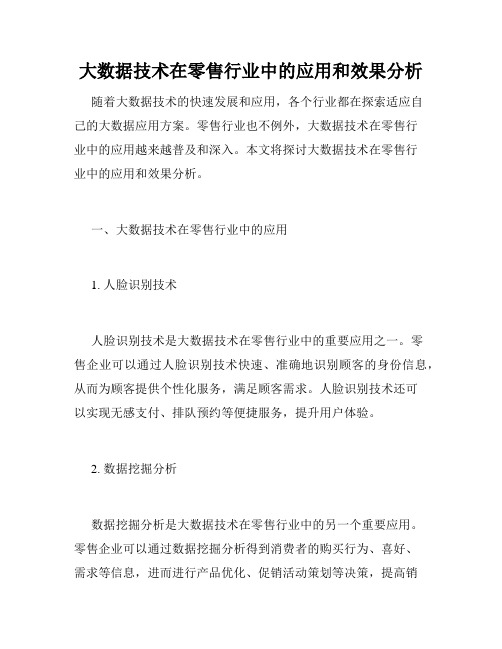 大数据技术在零售行业中的应用和效果分析

随着大数据技术的快速发展和应用，各个行业都在探索适应自己的大数据应用方案。零售行业也不例外，大数据技术在零售行业中的应用越来越普及和深入。本文将探讨大数据技术在零售行业中的应用和效果分析。

一、大数据技术在零售行业中的应用

1. 人脸识别技术

人脸识别技术是大数据技术在零售行业中的重要应用之一。零售企业可以通过人脸识别技术快速、准确地识别顾客的身份信息，从而为顾客提供个性化服务，满足顾客需求。人脸识别技术还可以实现无感支付、排队预约等便捷服务，提升用户体验。

2. 数据挖掘分析

数据挖掘分析是大数据技术在零售行业中的另一个重要应用。零售企业可以通过数据挖掘分析得到消费者的购买行为、喜好、需求等信息，进而进行产品优化、促销活动策划等决策，提高销